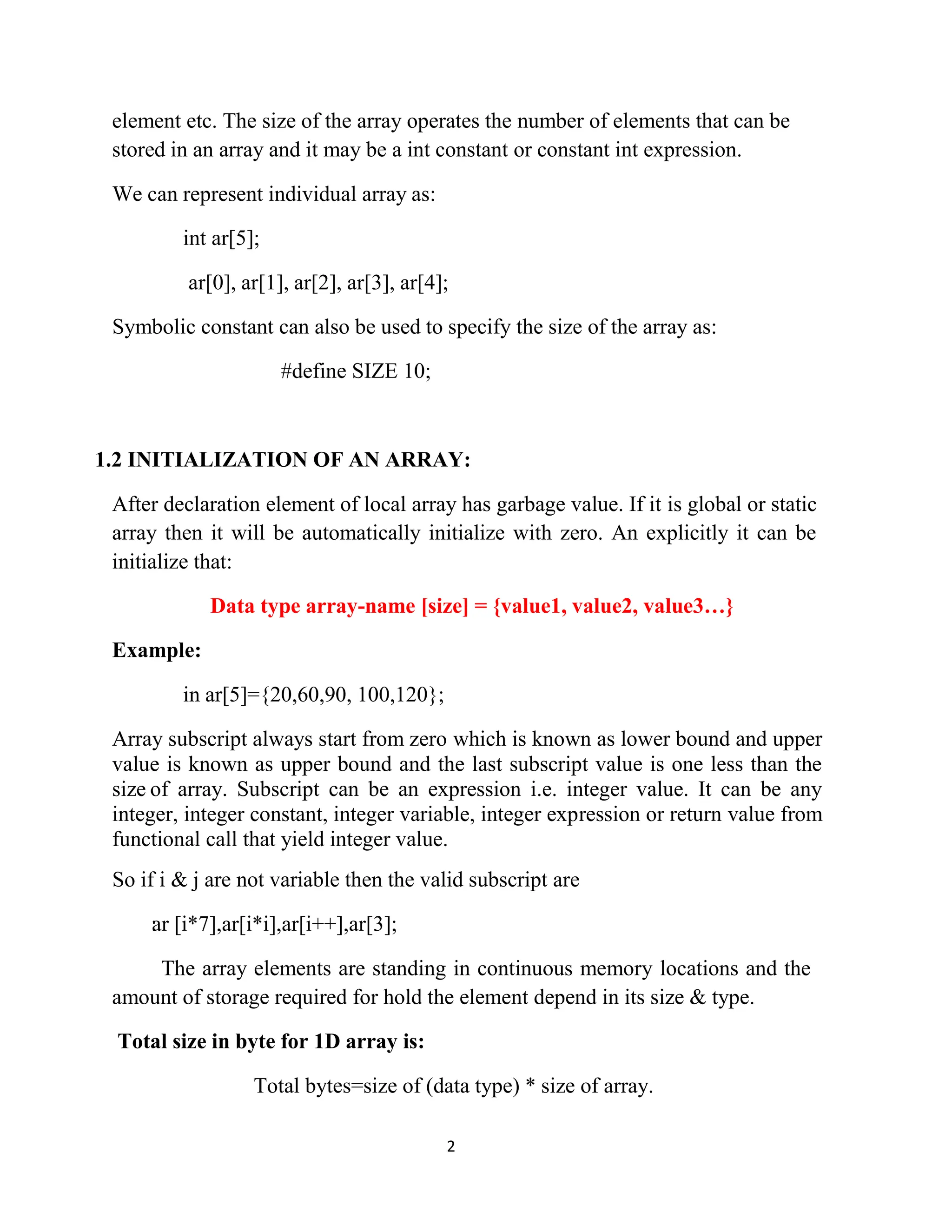 element etc. The size of the array operates the number of elements that can be stored in an array and it may be a int constant or constant int expression.

We can represent individual array as:

int ar[5];

ar[0], ar[1], ar[2], ar[3], ar[4];

Symbolic constant can also be used to specify the size of the array as:

#define SIZE 10;

1.2 INITIALIZATION OF AN ARRAY:

After declaration element of local array has garbage value. If it is global or static array then it will be automatically initialize with zero. An explicitly it can be initialize that:

Data type array-name [size] = {value1, value2, value3…}

Example:

in ar[5]={20,60,90, 100,120};

Array subscript always start from zero which is known as lower bound and upper value is known as upper bound and the last subscript value is one less than the size of array. Subscript can be an expression i.e. integer value. It can be any integer, integer constant, integer variable, integer expression or return value from functional call that yield integer value.

So if i & j are not variable then the valid subscript are

ar [i*7],ar[i*i],ar[i++],ar[3];

The array elements are standing in continuous memory locations and the amount of storage required for hold the element depend in its size & type.

Total size in byte for 1D array is:

Total bytes=size of (data type) * size of array.

2